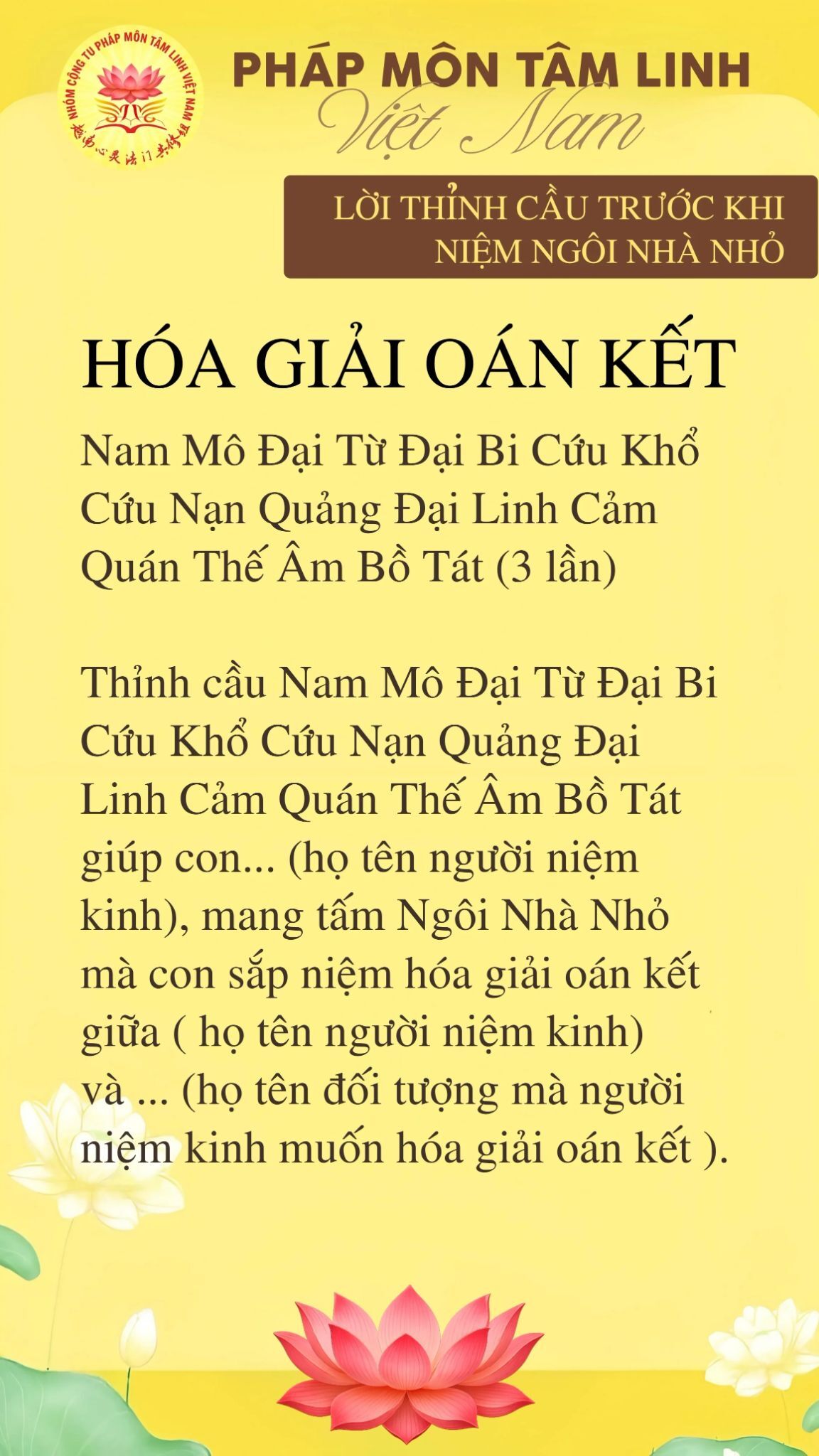 NHÓM CỘNG TU PHÁP MÔN TÂM LINH VIỆT NAM
越南心灵法门共修组

PHÁP MÔN TÂM LINH
Việt Nam

LỜI THỈNH CẦU TRƯỚC KHI NIỆM NGÔI NHÀ NHỎ

HÓA GIẢI OÁN KẾT

Nam Mô Đại Từ Đại Bi Cứu Khổ Cứu Nạn Quảng Đại Linh Cảm Quán Thế Âm Bồ Tát (3 lần)

Thỉnh cầu Nam Mô Đại Từ Đại Bi Cứu Khổ Cứu Nạn Quảng Đại Linh Cảm Quán Thế Âm Bồ Tát giúp con... (họ tên người niệm kinh), mang tấm Ngôi Nhà Nhỏ mà con sắp niệm hóa giải oán kết giữa ( họ tên người niệm kinh) và ... (họ tên đối tượng mà người niệm kinh muốn hóa giải oán kết ).